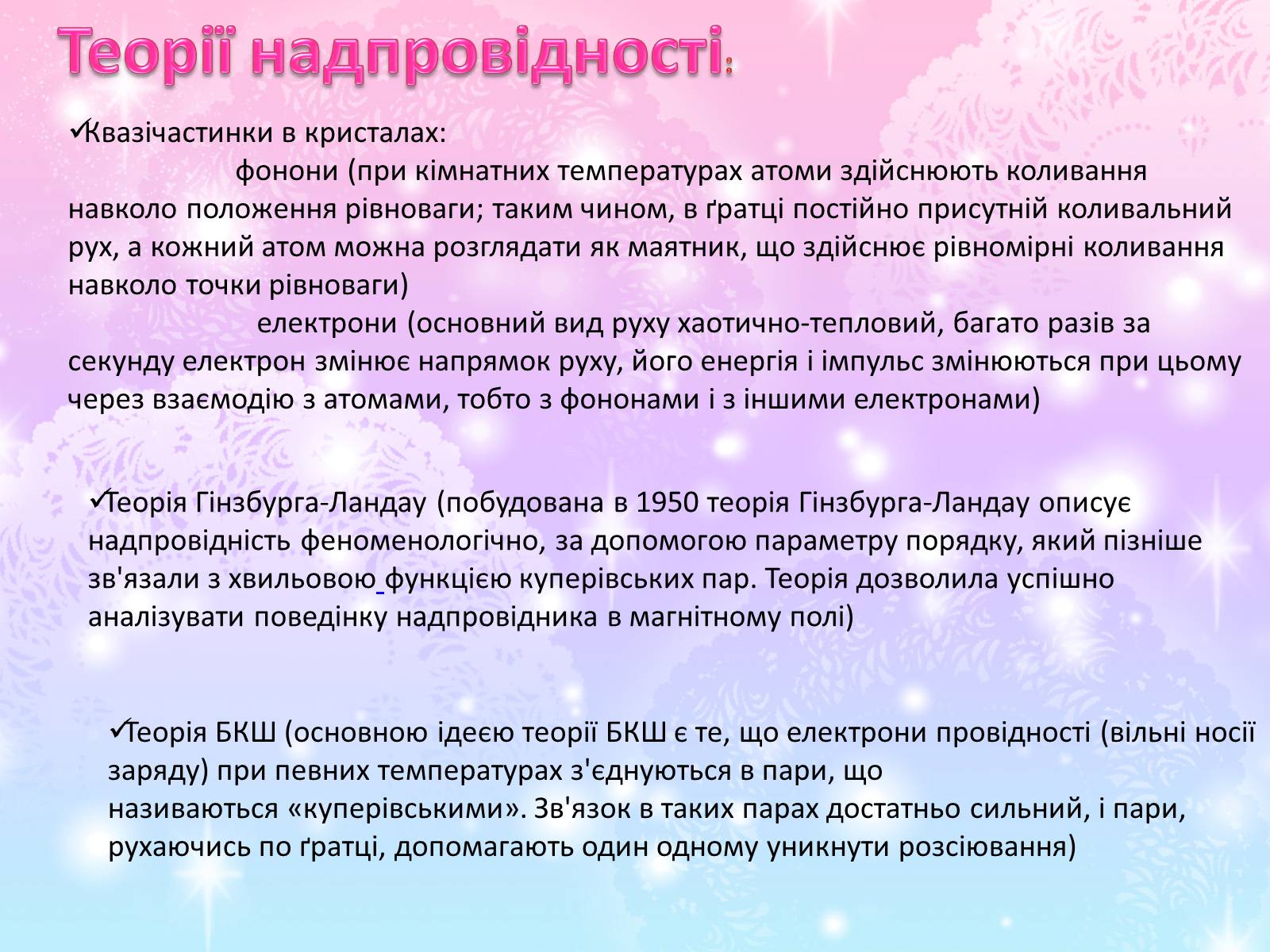 Теорії надпровідності:

✓Квазічастинки в кристалах:
фонони (при кімнатних температурах атоми здійснюють коливання навколо положення рівноваги; таким чином, в ґратці постійно присутній коливальний рух, а кожний атом можна розглядати як маятник, що здійснює рівномірні коливання навколо точки рівноваги)
електрони (основний вид руху хаотично-тепловий, багато разів за секунду електрон змінює напрямок руху, його енергія і імпульс змінюються при цьому через взаємодію з атомами, тобто з фононами і з іншими електронами)

✓Теорія Гінзбурга-Ландау (побудована в 1950 теорія Гінзбурга-Ландау описує надпровідність феноменологічно, за допомогою параметру порядку, який пізніше зв'язали з хвильовою функцією куперівських пар. Теорія дозволила успішно аналізувати поведінку надпровідника в магнітному полі)

✓Теорія БКШ (основною ідеєю теорії БКШ є те, що електрони провідності (вільні носії заряду) при певних температурах з'єднуються в пари, що називаються «куперівськими». Зв'язок в таких парах достатньо сильний, і пари, рухаючись по ґратці, допомагають один одному уникнути розсіювання)